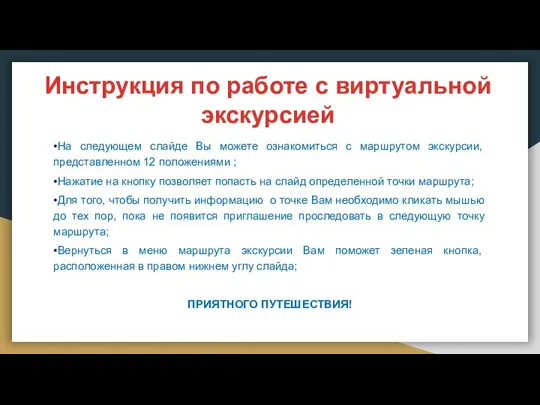 Инструкция по работе с виртуальной экскурсией

•На следующем слайде Вы можете ознакомиться с маршрутом экскурсии, представленном 12 положениями ;

•Нажатие на кнопку позволяет попасть на слайд определенной точки маршрута;

•Для того, чтобы получить информацию о точке Вам необходимо кликать мышью до тех пор, пока не появится приглашение проследовать в следующую точку маршрута;

•Вернуться в меню маршрута экскурсии Вам поможет зеленая кнопка, расположенная в правом нижнем углу слайда;

ПРИЯТНОГО ПУТЕШЕСТВИЯ!